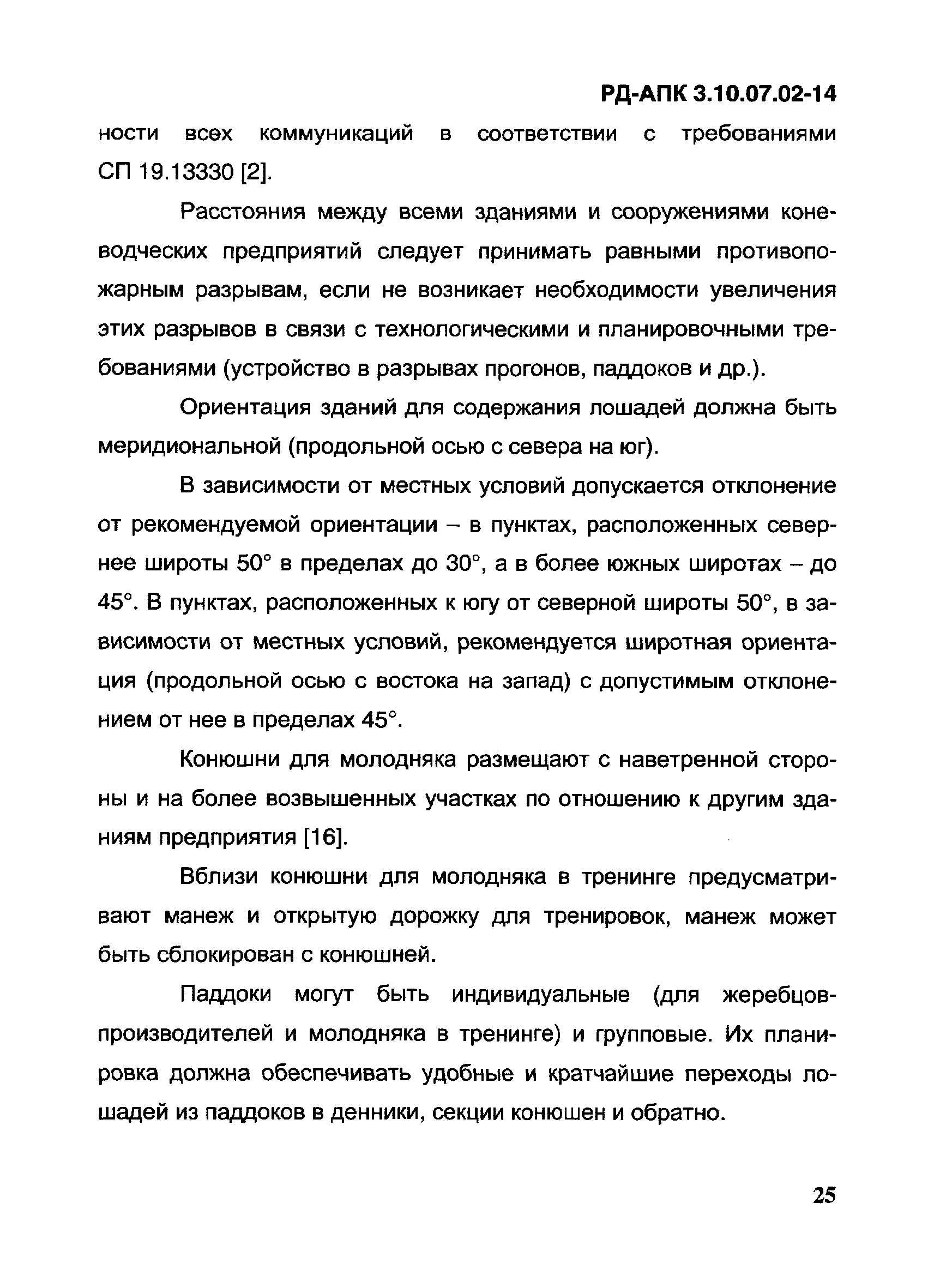 РД-АПК 3.10.07.02-14

ности всех коммуникаций в соответствии с требованиями СП 19.13330 [2].

Расстояния между всеми зданиями и сооружениями коневодческих предприятий следует принимать равными противопожарным разрывам, если не возникает необходимости увеличения этих разрывов в связи с технологическими и планировочными требованиями (устройство в разрывах прогонов, паддоков и др.).

Ориентация зданий для содержания лошадей должна быть меридиональной (продольной осью с севера на юг).

В зависимости от местных условий допускается отклонение от рекомендуемой ориентации – в пунктах, расположенных севернее широты 50° в пределах до 30°, а в более южных широтах – до 45°. В пунктах, расположенных к югу от северной широты 50°, в зависимости от местных условий, рекомендуется широтная ориентация (продольной осью с востока на запад) с допустимым отклонением от нее в пределах 45°.

Конюшни для молодняка размещают с наветренной стороны и на более возвышенных участках по отношению к другим зданиям предприятия [16].

Вблизи конюшни для молодняка в тренинге предусматривают манеж и открытую дорожку для тренировок, манеж может быть сблокирован с конюшней.

Паддоки могут быть индивидуальные (для жеребцов-производителей и молодняка в тренинге) и групповые. Их планировка должна обеспечивать удобные и кратчайшие переходы лошадей из паддоков в денники, секции конюшен и обратно.

25